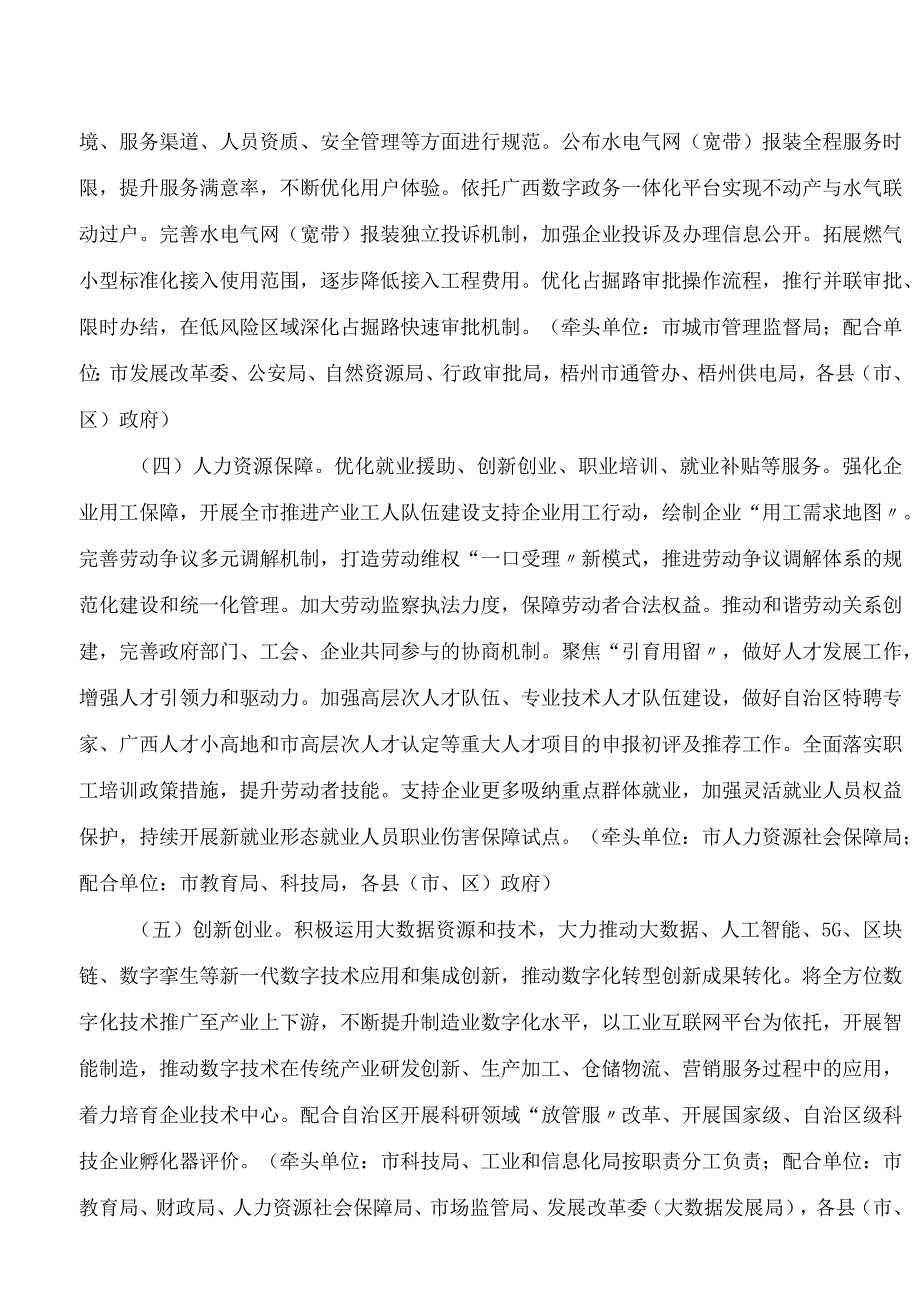 境、服务渠道、人员资质、安全管理等方面进行规范。公布水电气网（宽带）报装全程服务时限，提升服务满意率，不断优化用户体验。依托广西数字政务一体化平台实现不动产与水气联动过户。完善水电气网（宽带）报装独立投诉机制，加强企业投诉及办理信息公开。拓展燃气小型标准化接入使用范围，逐步降低接入工程费用。优化占掘路审批操作流程，推行并联审批、限时办结，在低风险区域深化占掘路快速审批机制。（牵头单位：市城市管理监督局；配合单位：市发展改革委、公安局、自然资源局、行政审批局，梧州市通管办、梧州供电局，各县（市、区）政府）

（四）人力资源保障。优化就业援助、创新创业、职业培训、就业补贴等服务。强化企业用工保障，开展全市推进产业工人队伍建设支持企业用工行动，绘制企业“用工需求地图〃。完善劳动争议多元调解机制，打造劳动维权“一口受理〃新模式，推进劳动争议调解体系的规范化建设和统一化管理。加大劳动监察执法力度，保障劳动者合法权益。推动和谐劳动关系创建，完善政府部门、工会、企业共同参与的协商机制。聚焦“引育用留〃，做好人才发展工作，增强人才引领力和驱动力。加强高层次人才队伍、专业技术人才队伍建设，做好自治区特聘专家、广西人才小高地和市高层次人才认定等重大人才项目的申报初评及推荐工作。全面落实职工培训政策措施，提升劳动者技能。支持企业更多吸纳重点群体就业，加强灵活就业人员权益保护，持续开展新就业形态就业人员职业伤害保障试点。（牵头单位：市人力资源社会保障局；配合单位：市教育局、科技局，各县（市、区）政府）

（五）创新创业。积极运用大数据资源和技术，大力推动大数据、人工智能、5G、区块链、数字孪生等新一代数字技术应用和集成创新，推动数字化转型创新成果转化。将全方位数字化技术推广至产业上下游，不断提升制造业数字化水平，以工业互联网平台为依托，开展智能制造，推动数字技术在传统产业研发创新、生产加工、仓储物流、营销服务过程中的应用，着力培育企业技术中心。配合自治区开展科研领域“放管服〃改革、开展国家级、自治区级科技企业孵化器评价。（牵头单位：市科技局、工业和信息化局按职责分工负责；配合单位：市教育局、财政局、人力资源社会保障局、市场监管局、发展改革委（大数据发展局），各县（市、